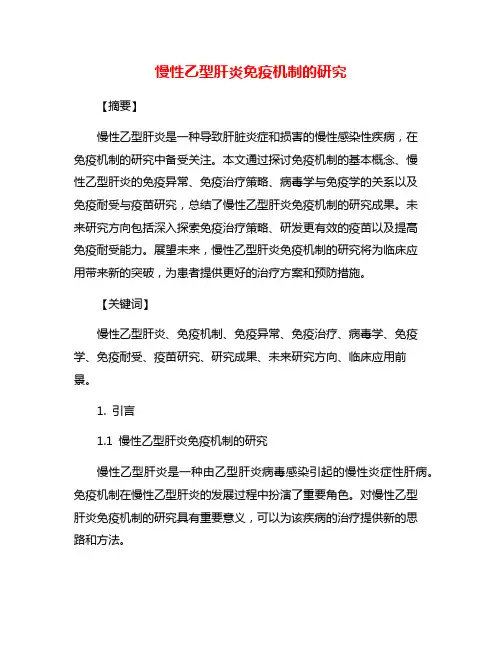 慢性乙型肝炎免疫机制的研究

【摘要】

慢性乙型肝炎是一种导致肝脏炎症和损害的慢性感染性疾病，在免疫机制的研究中备受关注。本文通过探讨免疫机制的基本概念、慢性乙型肝炎的免疫异常、免疫治疗策略、病毒学与免疫学的关系以及免疫耐受与疫苗研究，总结了慢性乙型肝炎免疫机制的研究成果。未来研究方向包括深入探索免疫治疗策略、研发更有效的疫苗以及提高免疫耐受能力。展望未来，慢性乙型肝炎免疫机制的研究将为临床应用带来新的突破，为患者提供更好的治疗方案和预防措施。

【关键词】

慢性乙型肝炎、免疫机制、免疫异常、免疫治疗、病毒学、免疫学、免疫耐受、疫苗研究、研究成果、未来研究方向、临床应用前景。

1. 引言

1.1 慢性乙型肝炎免疫机制的研究

慢性乙型肝炎是一种由乙型肝炎病毒感染引起的慢性炎症性肝病。免疫机制在慢性乙型肝炎的发展过程中扮演了重要角色。对慢性乙型肝炎免疫机制的研究具有重要意义，可以为该疾病的治疗提供新的思路和方法。